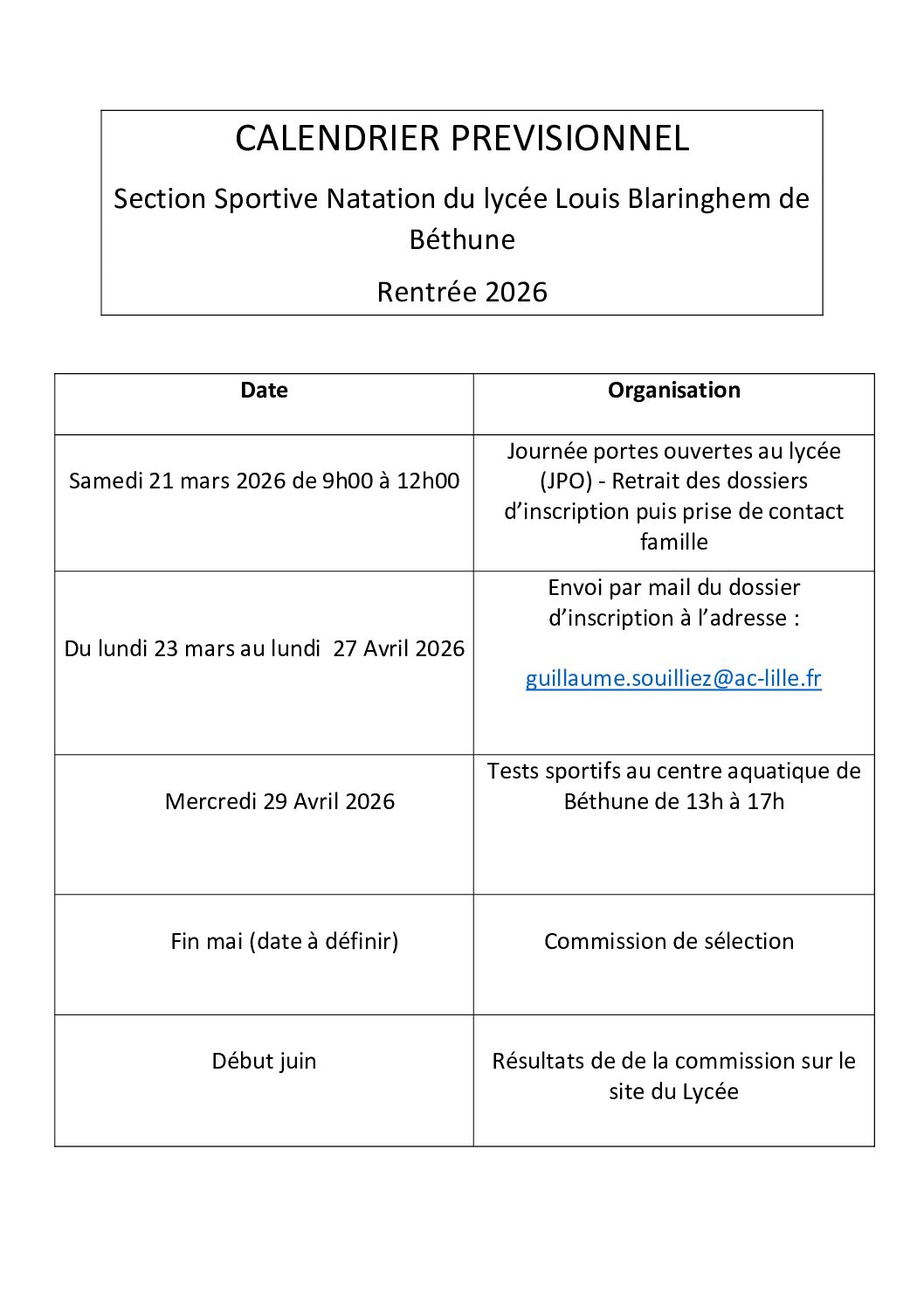 CALENDRIER PREVISIONNEL

Section Sportive Natation du lycée Louis Blaringhem de Béthune

Rentrée 2026

| Date | Organisation |
|---|---|
| Samedi 21 mars 2026 de 9h00 à 12h00 | Journée portes ouvertes au lycée (JPO) - Retrait des dossiers d'inscription puis prise de contact famille |
| Du lundi 23 mars au lundi 27 Avril 2026 | Envoi par mail du dossier d'inscription à l'adresse : guillaume.souilliez@ac-lille.fr |
| Mercredi 29 Avril 2026 | Tests sportifs au centre aquatique de Béthune de 13h à 17h |
| Fin mai (date à définir) | Commission de sélection |
| Début juin | Résultats de de la commission sur le site du Lycée |